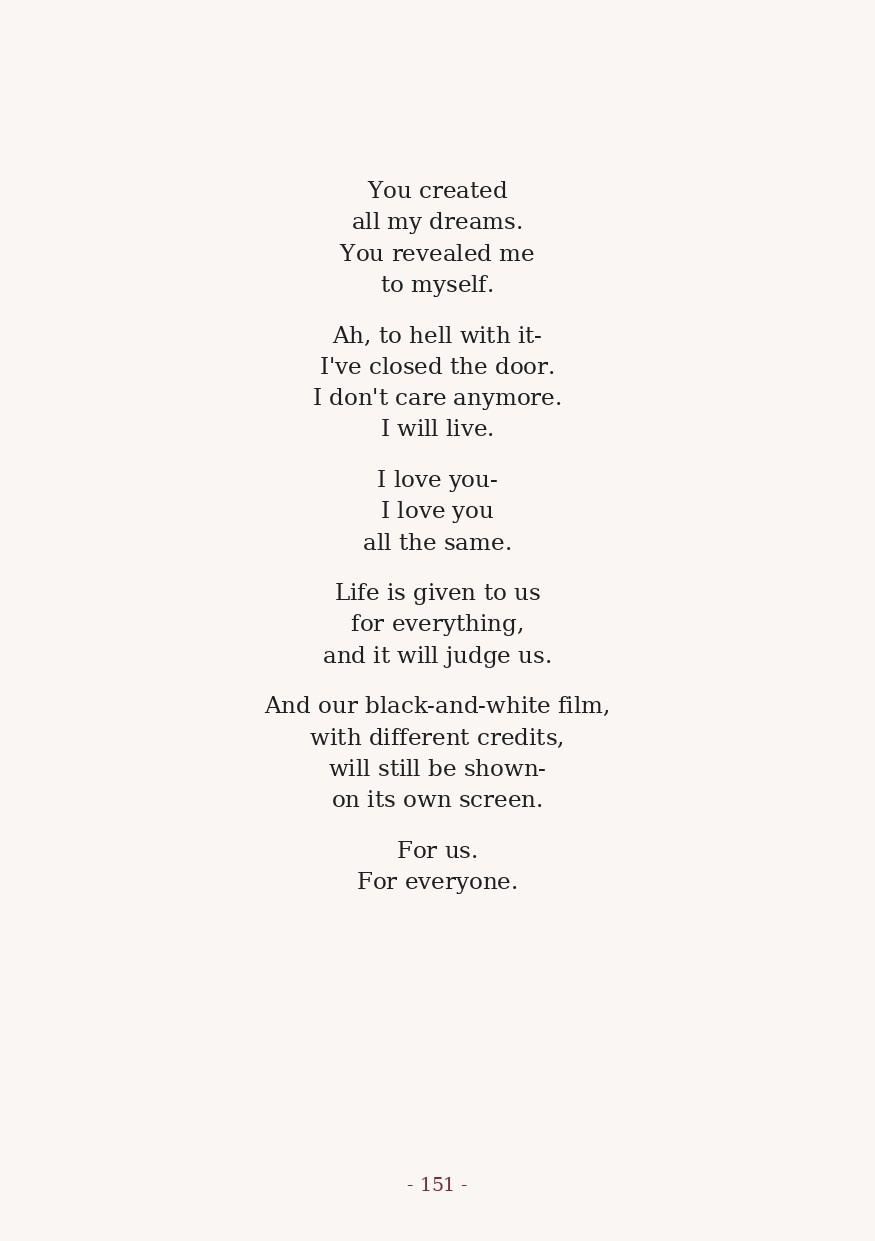 You created
all my dreams.
You revealed me
to myself.

Ah, to hell with it-
I've closed the door.
I don't care anymore.
I will live.

I love you-
I love you
all the same.

Life is given to us
for everything,
and it will judge us.

And our black-and-white film,
with different credits,
will still be shown-
on its own screen.

For us.
For everyone.

- 151 -